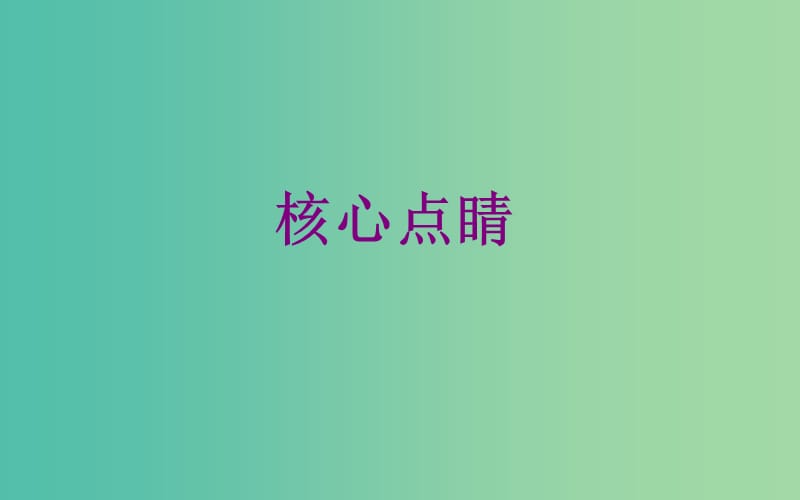 核心点睛